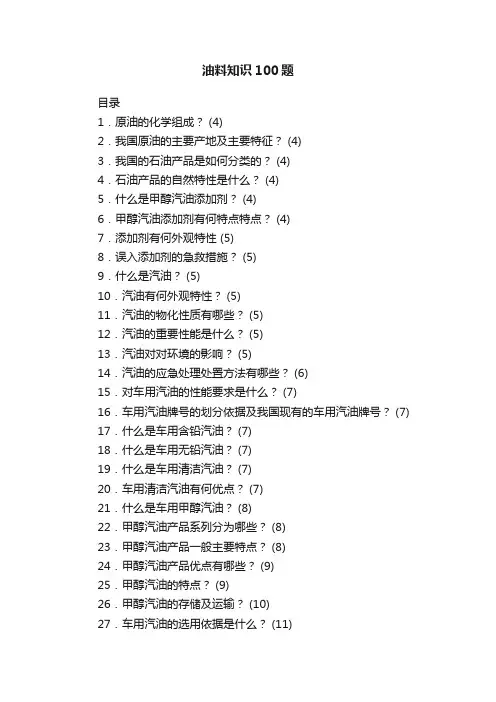 油料知识100题

目录
1．原油的化学组成？ (4)
2．我国原油的主要产地及主要特征？ (4)
3．我国的石油产品是如何分类的？ (4)
4．石油产品的自然特性是什么？ (4)
5．什么是甲醇汽油添加剂？ (4)
6．甲醇汽油添加剂有何特点特点？ (4)
7．添加剂有何外观特性 (5)
8．误入添加剂的急救措施？ (5)
9．什么是汽油？ (5)
10．汽油有何外观特性？ (5)
11．汽油的物化性质有哪些？ (5)
12．汽油的重要性能是什么？ (5)
13．汽油对对环境的影响？ (5)
14．汽油的应急处理处置方法有哪些？ (6)
15．对车用汽油的性能要求是什么？ (7)
16．车用汽油牌号的划分依据及我国现有的车用汽油牌号？ (7)
17．什么是车用含铅汽油？ (7)
18．什么是车用无铅汽油？ (7)
19．什么是车用清洁汽油？ (7)
20．车用清洁汽油有何优点？ (7)
21．什么是车用甲醇汽油？ (8)
22．甲醇汽油产品系列分为哪些？ (8)
23．甲醇汽油产品一般主要特点？ (8)
24．甲醇汽油产品优点有哪些？ (9)
25．甲醇汽油的特点？ (9)
26．甲醇汽油的存储及运输？ (10)
27．车用汽油的选用依据是什么？ (11)